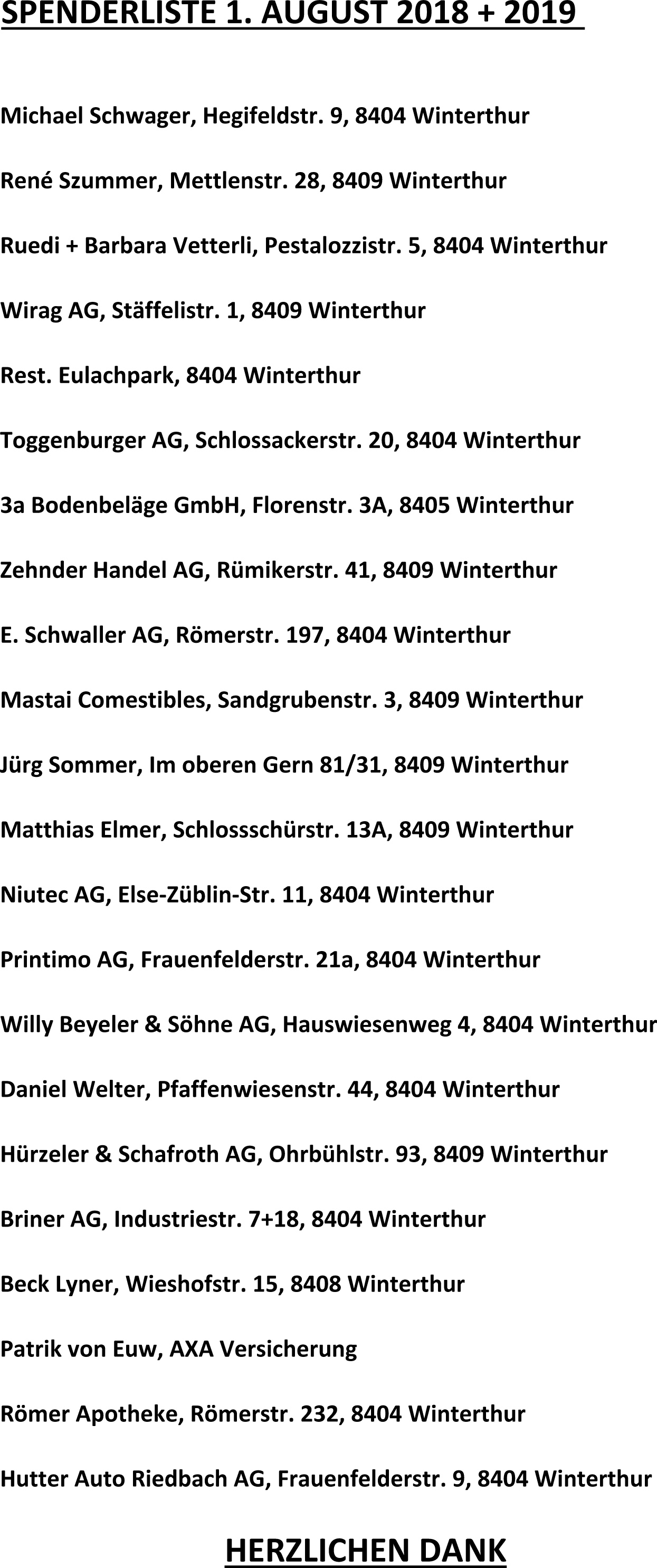 SPENDERLISTE 1. AUGUST 2018 + 2019

Michael Schwager, Hegifeldstr. 9, 8404 Winterthur

René Szummer, Mettlenstr. 28, 8409 Winterthur

Ruedi + Barbara Vetterli, Pestalozzistr. 5, 8404 Winterthur

Wirag AG, Stäffelistr. 1, 8409 Winterthur

Rest. Eulachpark, 8404 Winterthur

Toggenburger AG, Schlossackerstr. 20, 8404 Winterthur

3a Bodenbeläge GmbH, Florenstr. 3A, 8405 Winterthur

Zehnder Handel AG, Rümikerstr. 41, 8409 Winterthur

E. Schwaller AG, Römerstr. 197, 8404 Winterthur

Mastai Comestibles, Sandgrubenstr. 3, 8409 Winterthur

Jürg Sommer, Im oberen Gern 81/31, 8409 Winterthur

Matthias Elmer, Schlossschürstr. 13A, 8409 Winterthur

Niutec AG, Else-Züblin-Str. 11, 8404 Winterthur

Printimo AG, Frauenfelderstr. 21a, 8404 Winterthur

Willy Beyeler & Söhne AG, Hauswiesenweg 4, 8404 Winterthur

Daniel Welter, Pfaffenwiesenstr. 44, 8404 Winterthur

Hürzeler & Schafroth AG, Ohrbühlstr. 93, 8409 Winterthur

Briner AG, Industriestr. 7+18, 8404 Winterthur

Beck Lyner, Wieshofstr. 15, 8408 Winterthur

Patrik von Euw, AXA Versicherung

Römer Apotheke, Römerstr. 232, 8404 Winterthur

Hutter Auto Riedbach AG, Frauenfelderstr. 9, 8404 Winterthur

HERZLICHEN DANK